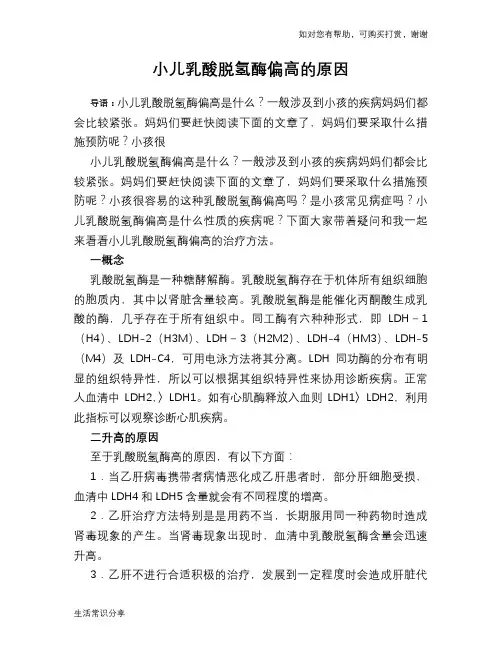 如对您有帮助，可购买打赏，谢谢

小儿乳酸脱氢酶偏高的原因

导语：小儿乳酸脱氢酶偏高是什么？一般涉及到小孩的疾病妈妈们都会比较紧张。妈妈们要赶快阅读下面的文章了，妈妈们要采取什么措施预防呢？小孩很

小儿乳酸脱氢酶偏高是什么？一般涉及到小孩的疾病妈妈们都会比较紧张。妈妈们要赶快阅读下面的文章了，妈妈们要采取什么措施预防呢？小孩很容易的这种乳酸脱氢酶偏高吗？是小孩常见病症吗？小儿乳酸脱氢酶偏高是什么性质的疾病呢？下面大家带着疑问和我一起来看看小儿乳酸脱氢酶偏高的治疗方法。

一概念

乳酸脱氢酶是一种糖酵解酶。乳酸脱氢酶存在于机体所有组织细胞的胞质内，其中以肾脏含量较高。乳酸脱氢酶是能催化丙酮酸生成乳酸的酶，几乎存在于所有组织中。同工酶有六种种形式，即 LDH－1（H4）、LDH-2（H3M）、LDH－3（H2M2）、LDH-4（HM3）、LDH-5（M4）及 LDH-C4，可用电泳方法将其分离。LDH 同功酶的分布有明显的组织特异性，所以可以根据其组织特异性来协用诊断疾病。正常人血清中 LDH2,〉LDH1。如有心肌酶释放入血则 LDH1〉LDH2，利用此指标可以观察诊断心肌疾病。

二升高的原因

至于乳酸脱氢酶高的原因，有以下方面：

1．当乙肝病毒携带者病情恶化成乙肝患者时，部分肝细胞受损，血清中 LDH4 和 LDH5 含量就会有不同程度的增高。

2．乙肝治疗方法特别是是用药不当，长期服用同一种药物时造成肾毒现象的产生。当肾毒现象出现时，血清中乳酸脱氢酶含量会迅速升高。

3．乙肝不进行合适积极的治疗，发展到一定程度时会造成肝脏代

生活常识分享